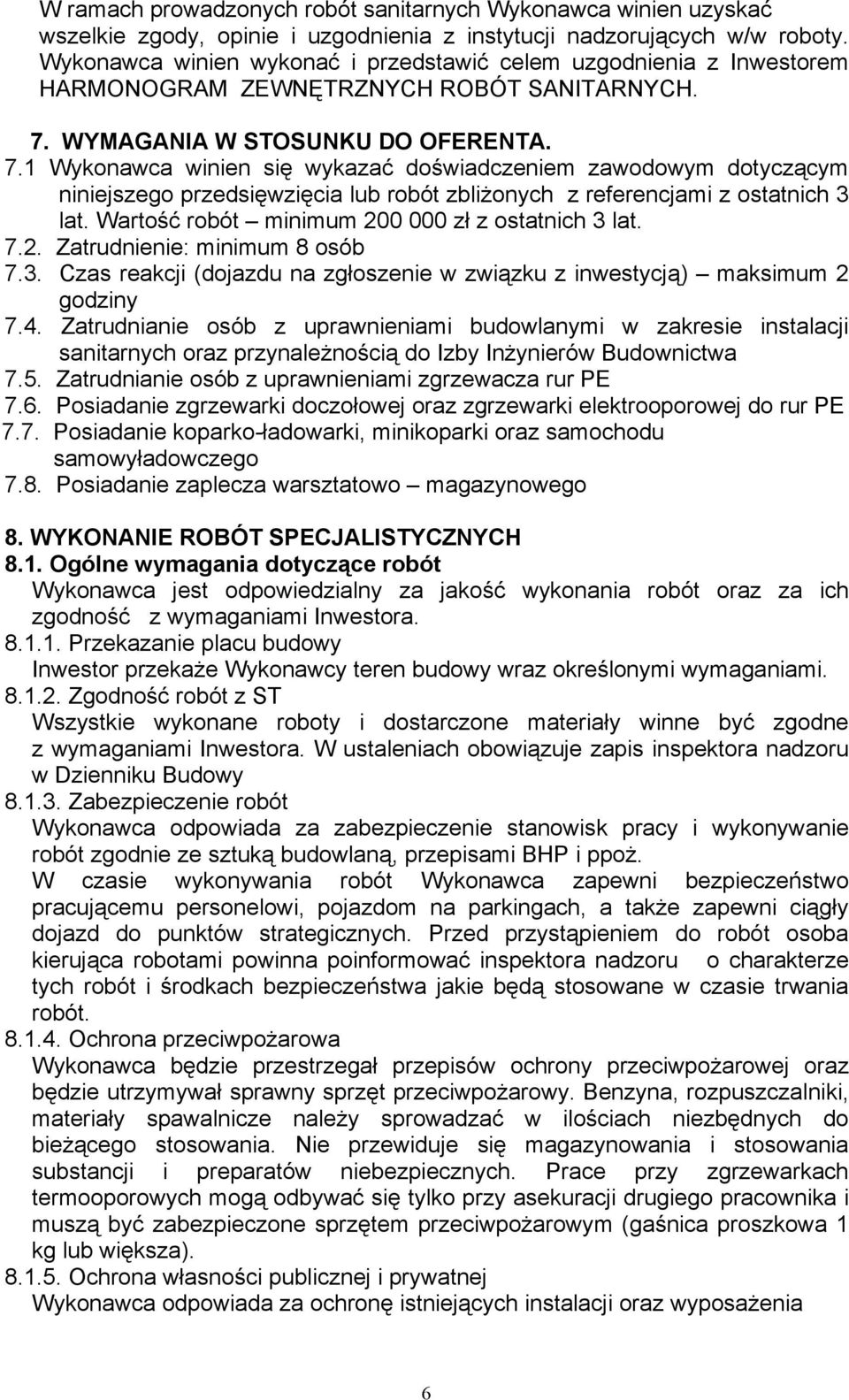 W ramach prowadzonych robót sanitarnych Wykonawca winien uzyskać wszelkie zgody, opinie i uzgodnienia z instytucji nadzorujących w/w roboty. Wykonawca winien wykonać i przedstawić celem uzgodnienia z Inwestorem HARMONOGRAM ZEWNĘTRZNYCH ROBÓT SANITARNYCH.

7. WYMAGANIA W STOSUNKU DO OFERENTA.
7.1 Wykonawca winien się wykazać doświadczeniem zawodowym dotyczącym niniejszego przedsięwzięcia lub robót zbliżonych z referencjami z ostatnich 3 lat. Wartość robót – minimum 200 000 zł z ostatnich 3 lat.
7.2. Zatrudnienie: minimum 8 osób
7.3. Czas reakcji (dojazdu na zgłoszenie w związku z inwestycją) – maksimum 2 godziny
7.4. Zatrudnianie osób z uprawnieniami budowlanymi w zakresie instalacji sanitarnych oraz przynależnością do Izby Inżynierów Budownictwa
7.5. Zatrudnianie osób z uprawnieniami zgrzewacza rur PE
7.6. Posiadanie zgrzewarki doczołowej oraz zgrzewarki elektrooporowej do rur PE
7.7. Posiadanie koparko-ładowarki, minikoparki oraz samochodu samowyładowczego
7.8. Posiadanie zaplecza warsztatowo – magazynowego

8. WYKONANIE ROBÓT SPECJALISTYCZNYCH
8.1. Ogólne wymagania dotyczące robót
Wykonawca jest odpowiedzialny za jakość wykonania robót oraz za ich zgodność z wymaganiami Inwestora.
8.1.1. Przekazanie placu budowy
Inwestor przekaże Wykonawcy teren budowy wraz określonymi wymaganiami.
8.1.2. Zgodność robót z ST
Wszystkie wykonane roboty i dostarczone materiały winne być zgodne z wymaganiami Inwestora. W ustaleniach obowiązuje zapis inspektora nadzoru w Dzienniku Budowy
8.1.3. Zabezpieczenie robót
Wykonawca odpowiada za zabezpieczenie stanowisk pracy i wykonywanie robót zgodnie ze sztuką budowlaną, przepisami BHP i ppoż.
W czasie wykonywania robót Wykonawca zapewni bezpieczeństwo pracującemu personelowi, pojazdom na parkingach, a także zapewni ciągły dojazd do punktów strategicznych. Przed przystąpieniem do robót osoba kierująca robotami powinna poinformować inspektora nadzoru o charakterze tych robót i środkach bezpieczeństwa jakie będą stosowane w czasie trwania robót.
8.1.4. Ochrona przeciwpożarowa
Wykonawca będzie przestrzegał przepisów ochrony przeciwpożarowej oraz będzie utrzymywał sprawny sprzęt przeciwpożarowy. Benzyna, rozpuszczalniki, materiały spawalnicze należy sprowadzać w ilościach niezbędnych do bieżącego stosowania. Nie przewiduje się magazynowania i stosowania substancji i preparatów niebezpiecznych. Prace przy zgrzewarkach termooporowych mogą odbywać się tylko przy asekuracji drugiego pracownika i muszą być zabezpieczone sprzętem przeciwpożarowym (gaśnica proszkowa 1 kg lub większa).
8.1.5. Ochrona własności publicznej i prywatnej
Wykonawca odpowiada za ochronę istniejących instalacji oraz wyposażenia

6